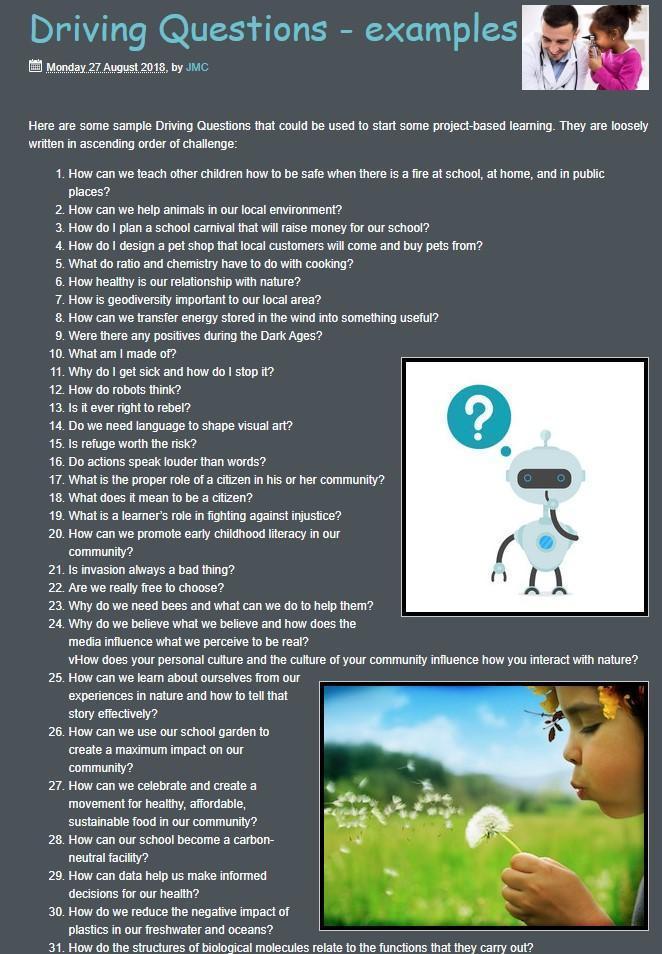 Driving Questions - examples

Monday 27 August 2018, by JMC

Here are some sample Driving Questions that could be used to start some project-based learning. They are loosely written in ascending order of challenge:

1. How can we teach other children how to be safe when there is a fire at school, at home, and in public places?
2. How can we help animals in our local environment?
3. How do I plan a school carnival that will raise money for our school?
4. How do I design a pet shop that local customers will come and buy pets from?
5. What do ratio and chemistry have to do with cooking?
6. How healthy is our relationship with nature?
7. How is geodiversity important to our local area?
8. How can we transfer energy stored in the wind into something useful?
9. Were there any positives during the Dark Ages?
10. What am I made of?
11. Why do I get sick and how do I stop it?
12. How do robots think?
13. Is it ever right to rebel?
14. Do we need language to shape visual art?
15. Is refuge worth the risk?
16. Do actions speak louder than words?
17. What is the proper role of a citizen in his or her community?
18. What does it mean to be a citizen?
19. What is a learner's role in fighting against injustice?
20. How can we promote early childhood literacy in our community?
21. Is invasion always a bad thing?
22. Are we really free to choose?
23. Why do we need bees and what can we do to help them?
24. Why do we believe what we believe and how does the media influence what we perceive to be real?
vHow does your personal culture and the culture of your community influence how you interact with nature?
25. How can we learn about ourselves from our experiences in nature and how to tell that story effectively?
26. How can we use our school garden to create a maximum impact on our community?
27. How can we celebrate and create a movement for healthy, affordable, sustainable food in our community?
28. How can our school become a carbon-neutral facility?
29. How can data help us make informed decisions for our health?
30. How do we reduce the negative impact of plastics in our freshwater and oceans?
31. How do the structures of biological molecules relate to the functions that they carry out?